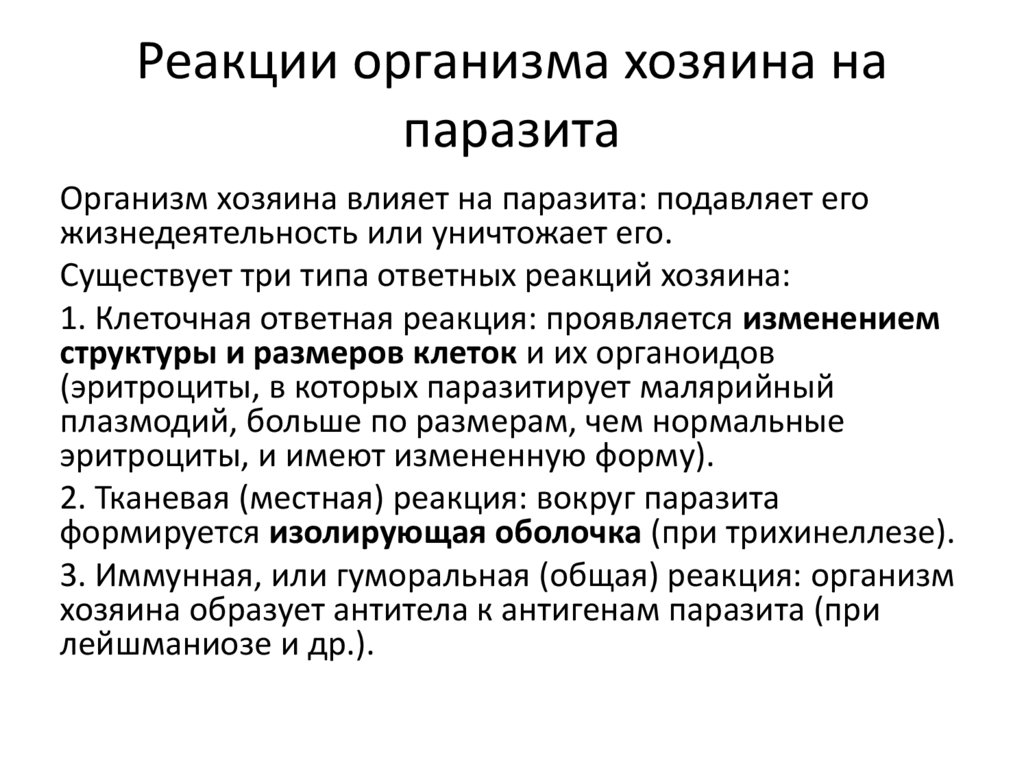 Реакции организма хозяина на паразита

Организм хозяина влияет на паразита: подавляет его жизнедеятельность или уничтожает его.

Существует три типа ответных реакций хозяина:

1. Клеточная ответная реакция: проявляется изменением структуры и размеров клеток и их органоидов (эритроциты, в которых паразитирует малярийный плазмодий, больше по размерам, чем нормальные эритроциты, и имеют измененную форму).

2. Тканевая (местная) реакция: вокруг паразита формируется изолирующая оболочка (при трихинеллезе).

3. Иммунная, или гуморальная (общая) реакция: организм хозяина образует антитела к антигенам паразита (при лейшманиозе и др.).